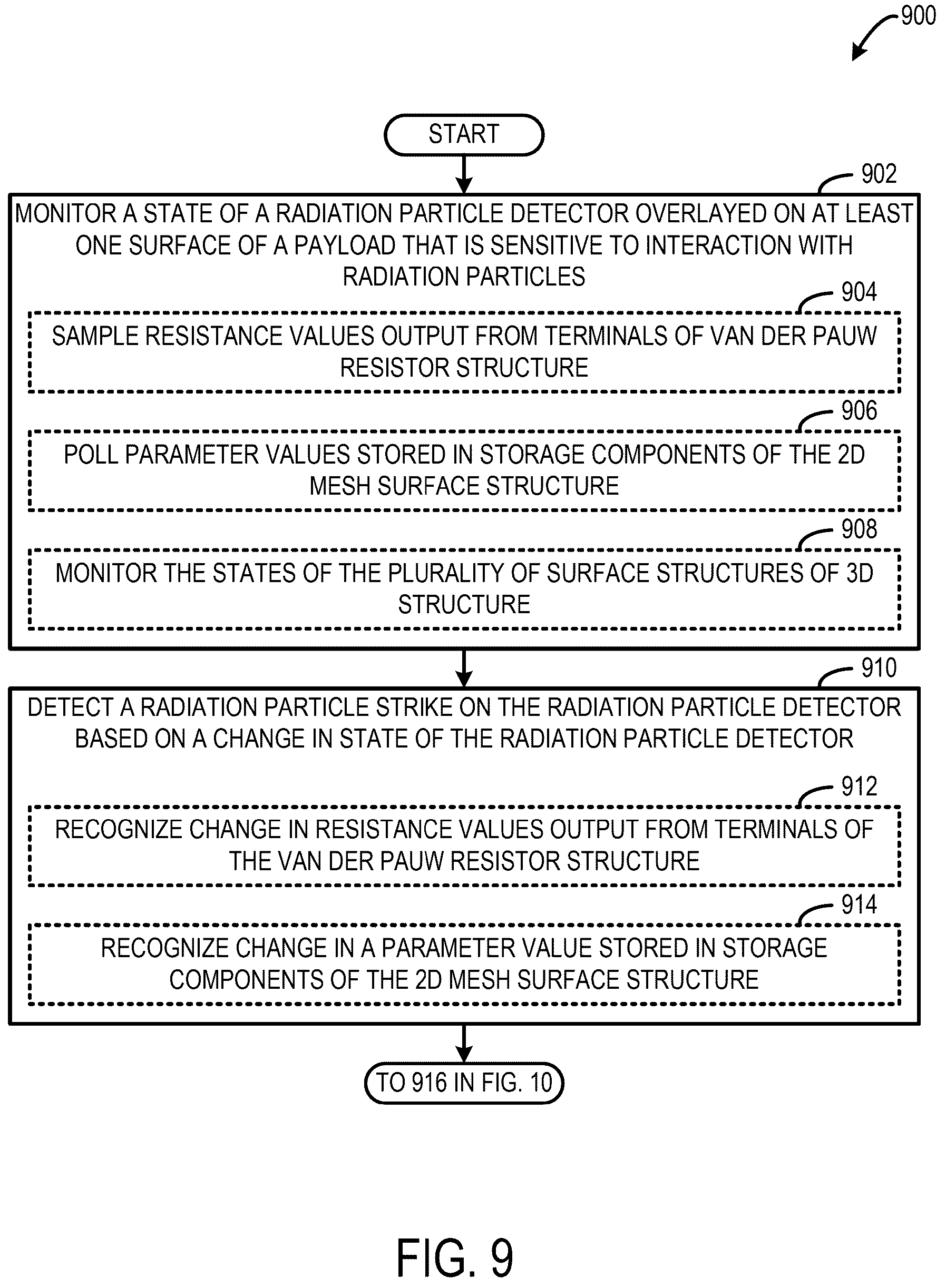 900

START

902

MONITOR A STATE OF A RADIATION PARTICLE DETECTOR OVERLAYED ON AT LEAST ONE SURFACE OF A PAYLOAD THAT IS SENSITIVE TO INTERACTION WITH RADIATION PARTICLES

904

SAMPLE RESISTANCE VALUES OUTPUT FROM TERMINALS OF VAN DER PAUW RESISTOR STRUCTURE

906

POLL PARAMETER VALUES STORED IN STORAGE COMPONENTS OF THE 2D MESH SURFACE STRUCTURE

908

MONITOR THE STATES OF THE PLURALITY OF SURFACE STRUCTURES OF 3D STRUCTURE

910

DETECT A RADIATION PARTICLE STRIKE ON THE RADIATION PARTICLE DETECTOR BASED ON A CHANGE IN STATE OF THE RADIATION PARTICLE DETECTOR

912

RECOGNIZE CHANGE IN RESISTANCE VALUES OUTPUT FROM TERMINALS OF THE VAN DER PAUW RESISTOR STRUCTURE

914

RECOGNIZE CHANGE IN A PARAMETER VALUE STORED IN STORAGE COMPONENTS OF THE 2D MESH SURFACE STRUCTURE

TO 916 IN FIG. 10

FIG. 9